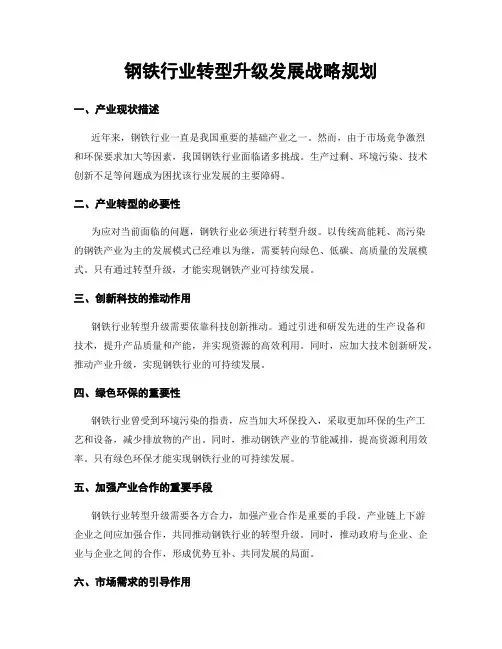 钢铁行业转型升级发展战略规划

一、产业现状描述

近年来，钢铁行业一直是我国重要的基础产业之一。然而，由于市场竞争激烈和环保要求加大等因素，我国钢铁行业面临诸多挑战。生产过剩、环境污染、技术创新不足等问题成为困扰该行业发展的主要障碍。

二、产业转型的必要性

为应对当前面临的问题，钢铁行业必须进行转型升级。以传统高能耗、高污染的钢铁产业为主的发展模式已经难以为继，需要转向绿色、低碳、高质量的发展模式。只有通过转型升级，才能实现钢铁产业可持续发展。

三、创新科技的推动作用

钢铁行业转型升级需要依靠科技创新推动。通过引进和研发先进的生产设备和技术，提升产品质量和产能，并实现资源的高效利用。同时，应加大技术创新研发，推动产业升级，实现钢铁行业的可持续发展。

四、绿色环保的重要性

钢铁行业曾受到环境污染的指责，应当加大环保投入，采取更加环保的生产工艺和设备，减少排放物的产出。同时，推动钢铁产业的节能减排，提高资源利用效率。只有绿色环保才能实现钢铁行业的可持续发展。

五、加强产业合作的重要手段

钢铁行业转型升级需要各方合力，加强产业合作是重要的手段。产业链上下游企业之间应加强合作，共同推动钢铁行业的转型升级。同时，推动政府与企业、企业与企业之间的合作，形成优势互补、共同发展的局面。

六、市场需求的引导作用